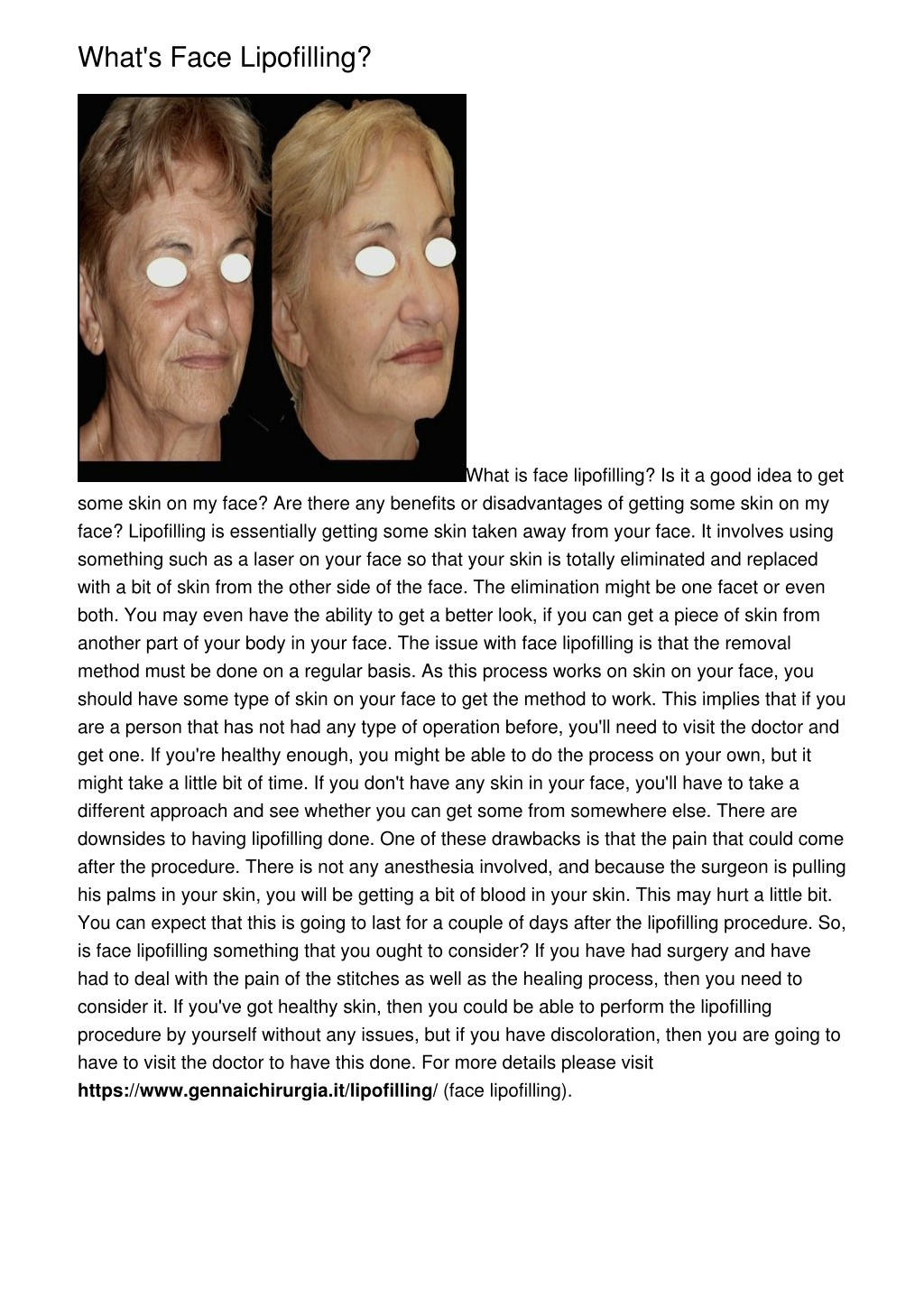 What's Face Lipofilling?

What is face lipofilling? Is it a good idea to get some skin on my face? Are there any benefits or disadvantages of getting some skin on my face? Lipofilling is essentially getting some skin taken away from your face. It involves using something such as a laser on your face so that your skin is totally eliminated and replaced with a bit of skin from the other side of the face. The elimination might be one facet or even both. You may even have the ability to get a better look, if you can get a piece of skin from another part of your body in your face. The issue with face lipofilling is that the removal method must be done on a regular basis. As this process works on skin on your face, you should have some type of skin on your face to get the method to work. This implies that if you are a person that has not had any type of operation before, you'll need to visit the doctor and get one. If you're healthy enough, you might be able to do the process on your own, but it might take a little bit of time. If you don't have any skin in your face, you'll have to take a different approach and see whether you can get some from somewhere else. There are downsides to having lipofilling done. One of these drawbacks is that the pain that could come after the procedure. There is not any anesthesia involved, and because the surgeon is pulling his palms in your skin, you will be getting a bit of blood in your skin. This may hurt a little bit. You can expect that this is going to last for a couple of days after the lipofilling procedure. So, is face lipofilling something that you ought to consider? If you have had surgery and have had to deal with the pain of the stitches as well as the healing process, then you need to consider it. If you've got healthy skin, then you could be able to perform the lipofilling procedure by yourself without any issues, but if you have discoloration, then you are going to have to visit the doctor to have this done. For more details please visit https://www.gennaichirurgia.it/lipofilling/ (face lipofilling).